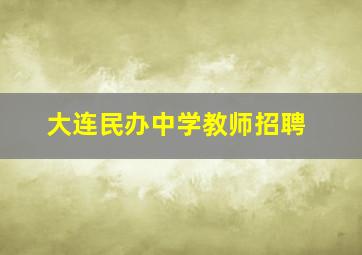 大连民办中学教师招聘